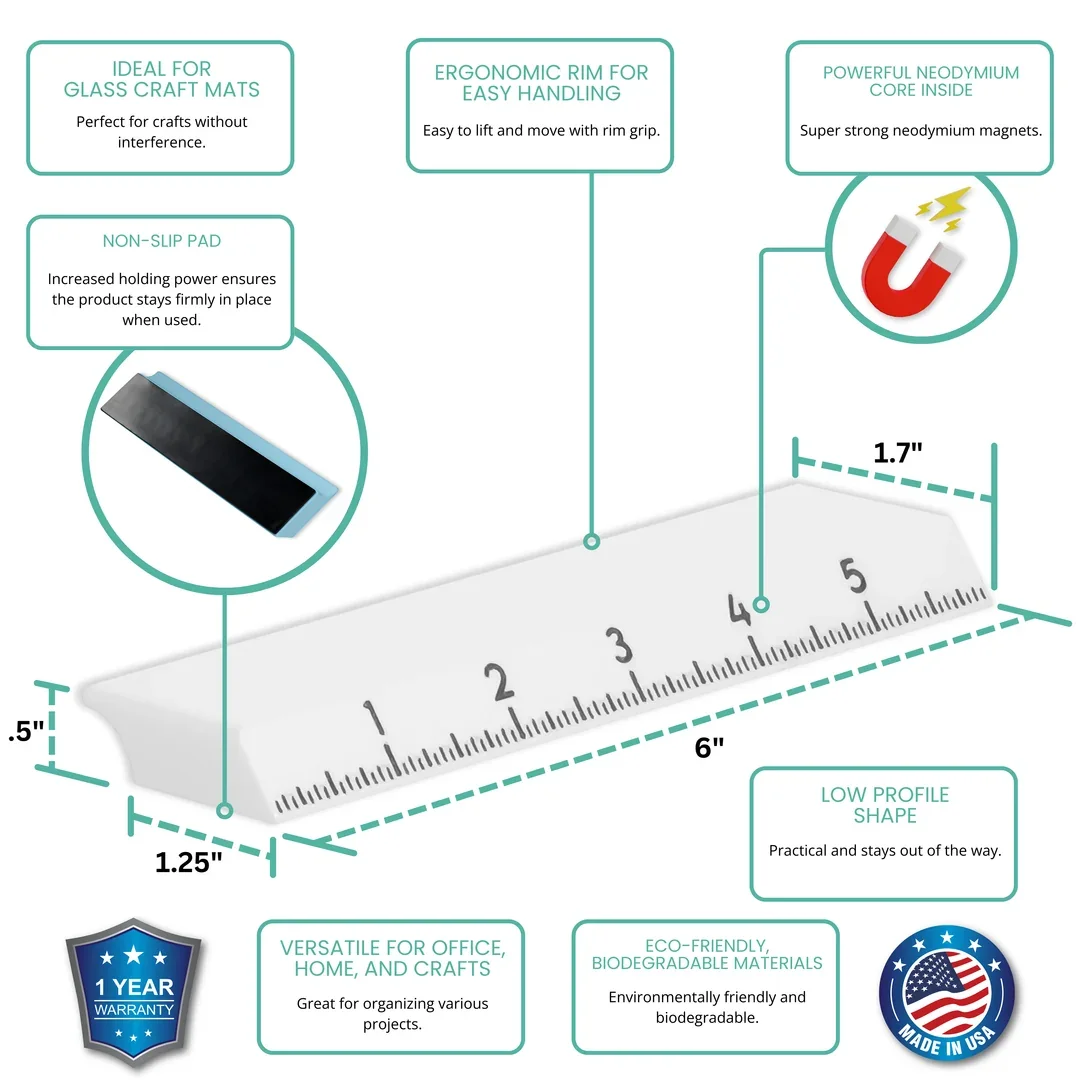 IDEAL FOR GLASS CRAFT MATS

Perfect for crafts without interference.

ERGONOMIC RIM FOR EASY HANDLING

Easy to lift and move with rim grip.

POWERFUL NEODYMIUM CORE INSIDE

Super strong neodymium magnets.

NON-SLIP PAD

Increased holding power ensures the product stays firmly in place when used.

1.7"

1 2 3 4 5

.5"

6"

1.25"

LOW PROFILE SHAPE

Practical and stays out of the way.

1 YEAR WARRANTY

VERSATILE FOR OFFICE, HOME, AND CRAFTS

Great for organizing various projects.

ECO-FRIENDLY, BIODEGRADABLE MATERIALS

Environmentally friendly and biodegradable.

MADE IN USA